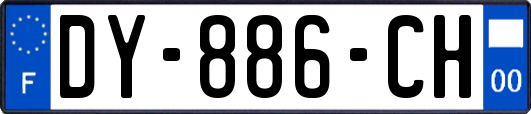 F

DY-886-CH

00